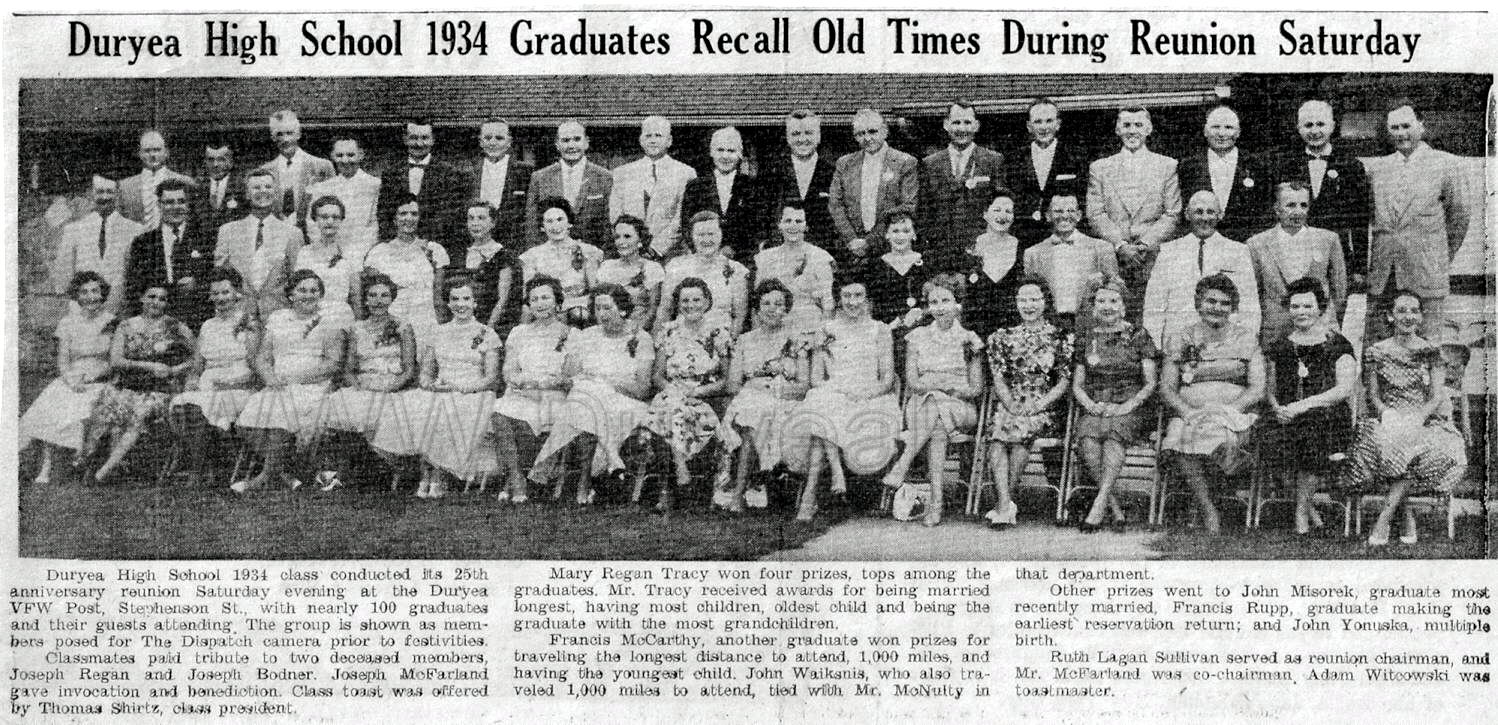 Duryea High School 1934 Graduates Recall Old Times During Reunion Saturday

Duryea High School 1934 class conducted its 25th anniversary reunion Saturday evening at the Duryea VFW Post, Stephenson St., with nearly 100 graduates and their guests attending. The group is shown as members posed for The Dispatch camera prior to festivities.

Classmates paid tribute to two deceased members, Joseph Regan and Joseph Bodner. Joseph McFarland gave invocation and benediction. Class toast was offered by Thomas Shirtz, class president.

Mary Regan Tracy won four prizes, tops among the graduates. Mr. Tracy received awards for being married longest, having most children, oldest child and being the graduate with the most grandchildren.

Francis McCarthy, another graduate won prizes for traveling the longest distance to attend, 1,000 miles, and having the youngest child. John Waikanis, who also traveled 1,000 miles to attend, tied with Mr. McNulty in that department.

Other prizes went to John Misorek, graduate most recently married, Francis Rupp, graduate making the earliest reservation return; and John Yonuska, multiple birth.

Ruth Lagan Sullivan served as reunion chairman, and Mr. McFarland was co-chairman. Adam Witcowski was toastmaster.